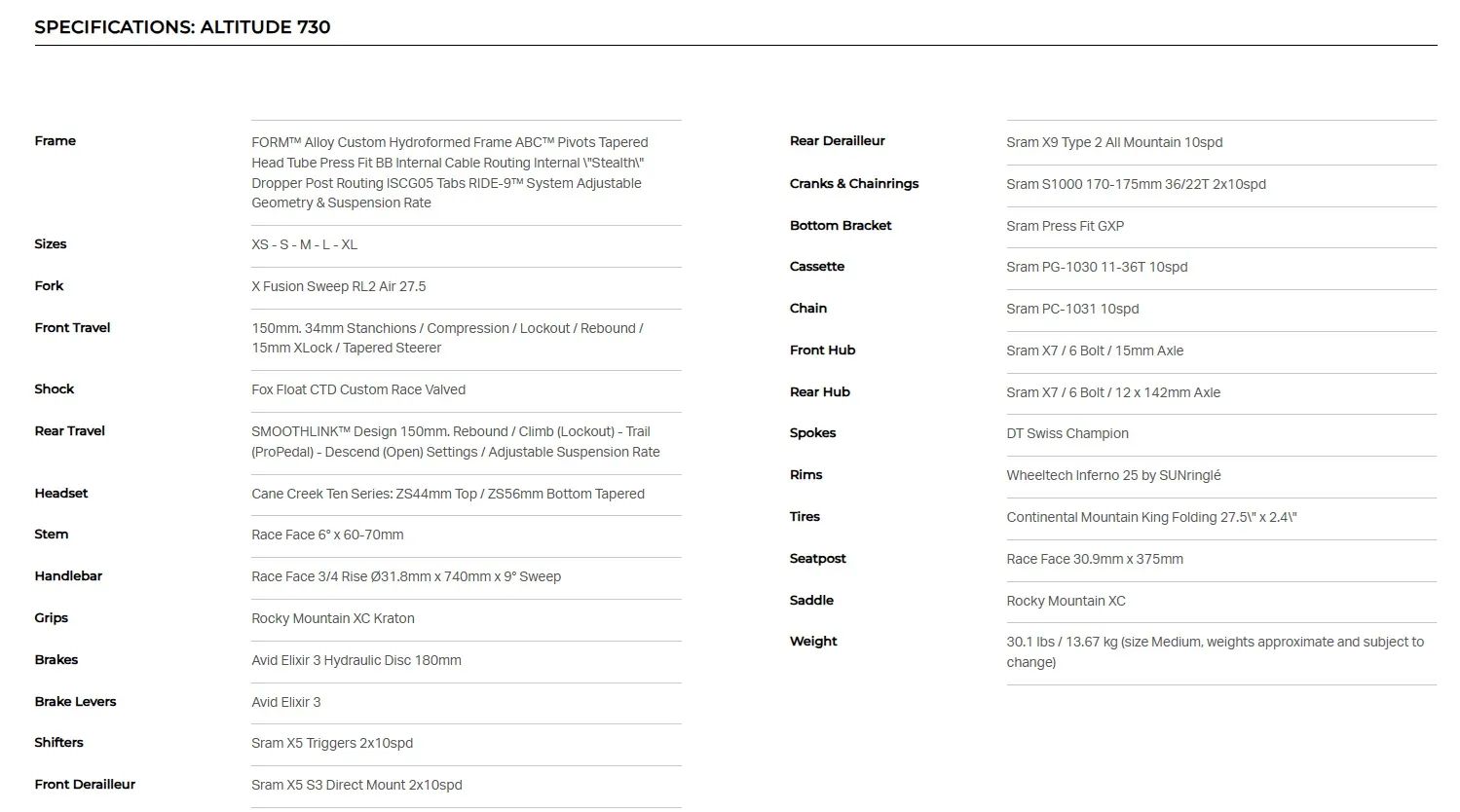 SPECIFICATIONS: ALTITUDE 730

| | |
|---|---|
| Frame | FORM™ Alloy Custom Hydroformed Frame ABC™ Pivots Tapered Head Tube Press Fit BB Internal Cable Routing Internal \"Stealth\" Dropper Post Routing ISCG05 Tabs RIDE-9™ System Adjustable Geometry & Suspension Rate |
| Sizes | XS - S - M - L - XL |
| Fork | X Fusion Sweep RL2 Air 27.5 |
| Front Travel | 150mm. 34mm Stanchions / Compression / Lockout / Rebound / 15mm XLock / Tapered Steerer |
| Shock | Fox Float CTD Custom Race Valved |
| Rear Travel | SMOOTHLINK™ Design 150mm. Rebound / Climb (Lockout) - Trail (ProPedal) - Descend (Open) Settings / Adjustable Suspension Rate |
| Headset | Cane Creek Ten Series: ZS44mm Top / ZS56mm Bottom Tapered |
| Stem | Race Face 6° x 60-70mm |
| Handlebar | Race Face 3/4 Rise Ø31.8mm x 740mm x 9° Sweep |
| Grips | Rocky Mountain XC Kraton |
| Brakes | Avid Elixir 3 Hydraulic Disc 180mm |
| Brake Levers | Avid Elixir 3 |
| Shifters | Sram X5 Triggers 2x10spd |
| Front Derailleur | Sram X5 S3 Direct Mount 2x10spd |

| | |
|---|---|
| Rear Derailleur | Sram X9 Type 2 All Mountain 10spd |
| Cranks & Chainrings | Sram S1000 170-175mm 36/22T 2x10spd |
| Bottom Bracket | Sram Press Fit GXP |
| Cassette | Sram PG-1030 11-36T 10spd |
| Chain | Sram PC-1031 10spd |
| Front Hub | Sram X7 / 6 Bolt / 15mm Axle |
| Rear Hub | Sram X7 / 6 Bolt / 12 x 142mm Axle |
| Spokes | DT Swiss Champion |
| Rims | Wheeltech Inferno 25 by SUNringlé |
| Tires | Continental Mountain King Folding 27.5\" x 2.4\" |
| Seatpost | Race Face 30.9mm x 375mm |
| Saddle | Rocky Mountain XC |
| Weight | 30.1 lbs / 13.67 kg (size Medium, weights approximate and subject to change) |